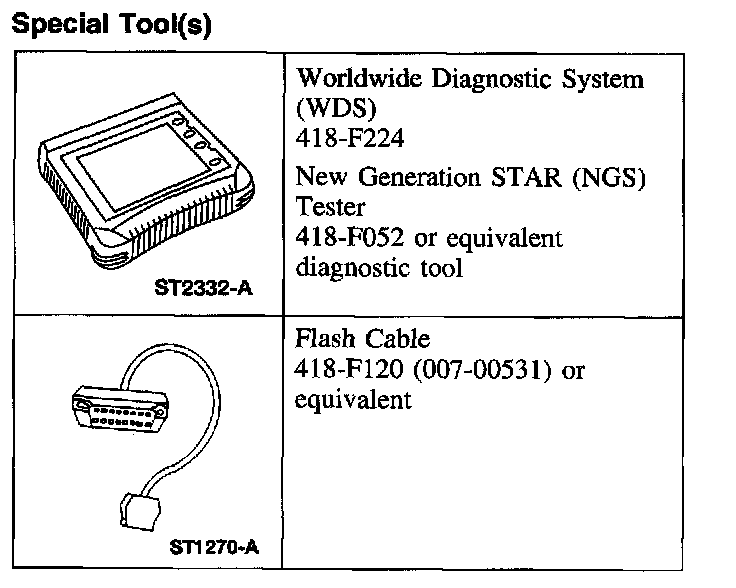 Special Tool(s)

| ST2332-A | Worldwide Diagnostic System (WDS) 418-F224 New Generation STAR (NGS) Tester 418-F052 or equivalent diagnostic tool |
|---|---|
| ST1270-A | Flash Cable 418-F120 (007-00531) or equivalent |